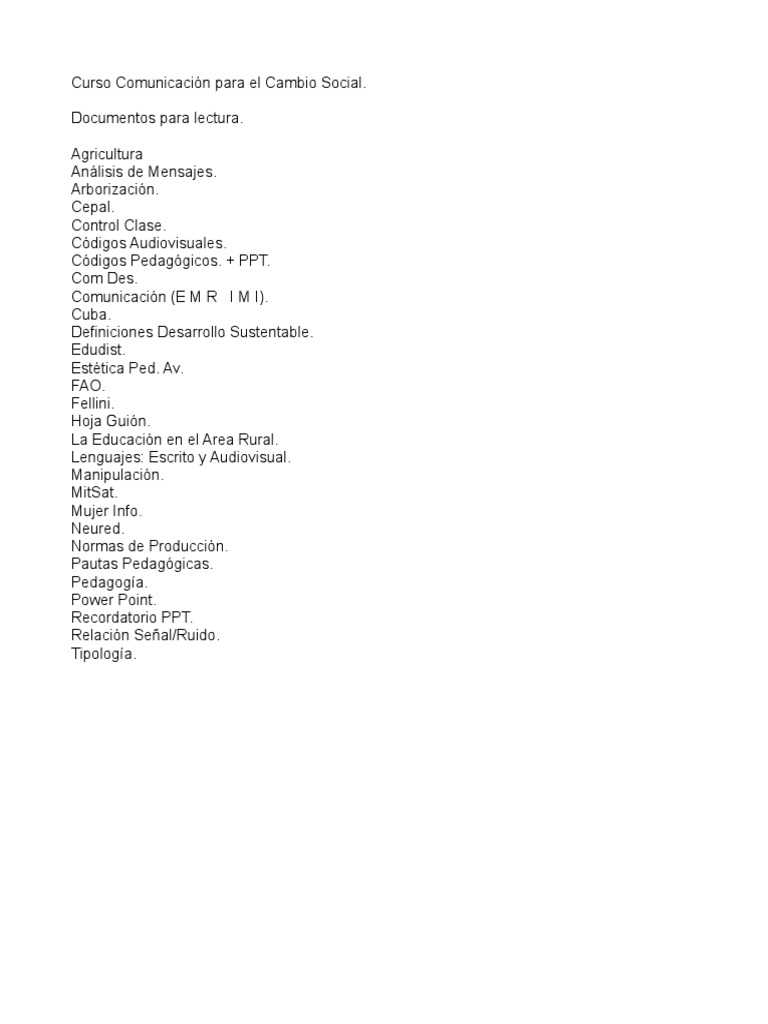 Curso Comunicación para el Cambio Social.

Documentos para lectura.

Agricultura
Análisis de Mensajes.
Arborización.
Cepal.
Control Clase.
Códigos Audiovisuales.
Códigos Pedagógicos. + PPT.
Com Des.
Comunicación (E M R I M I).
Cuba.
Definiciones Desarrollo Sustentable.
Edudist.
Estética Ped. Av.
FAO.
Fellini.
Hoja Guión.
La Educación en el Area Rural.
Lenguajes: Escrito y Audiovisual.
Manipulación.
MitSat.
Mujer Info.
Neured.
Normas de Producción.
Pautas Pedagógicas.
Pedagogía.
Power Point.
Recordatorio PPT.
Relación Señal/Ruido.
Tipología.